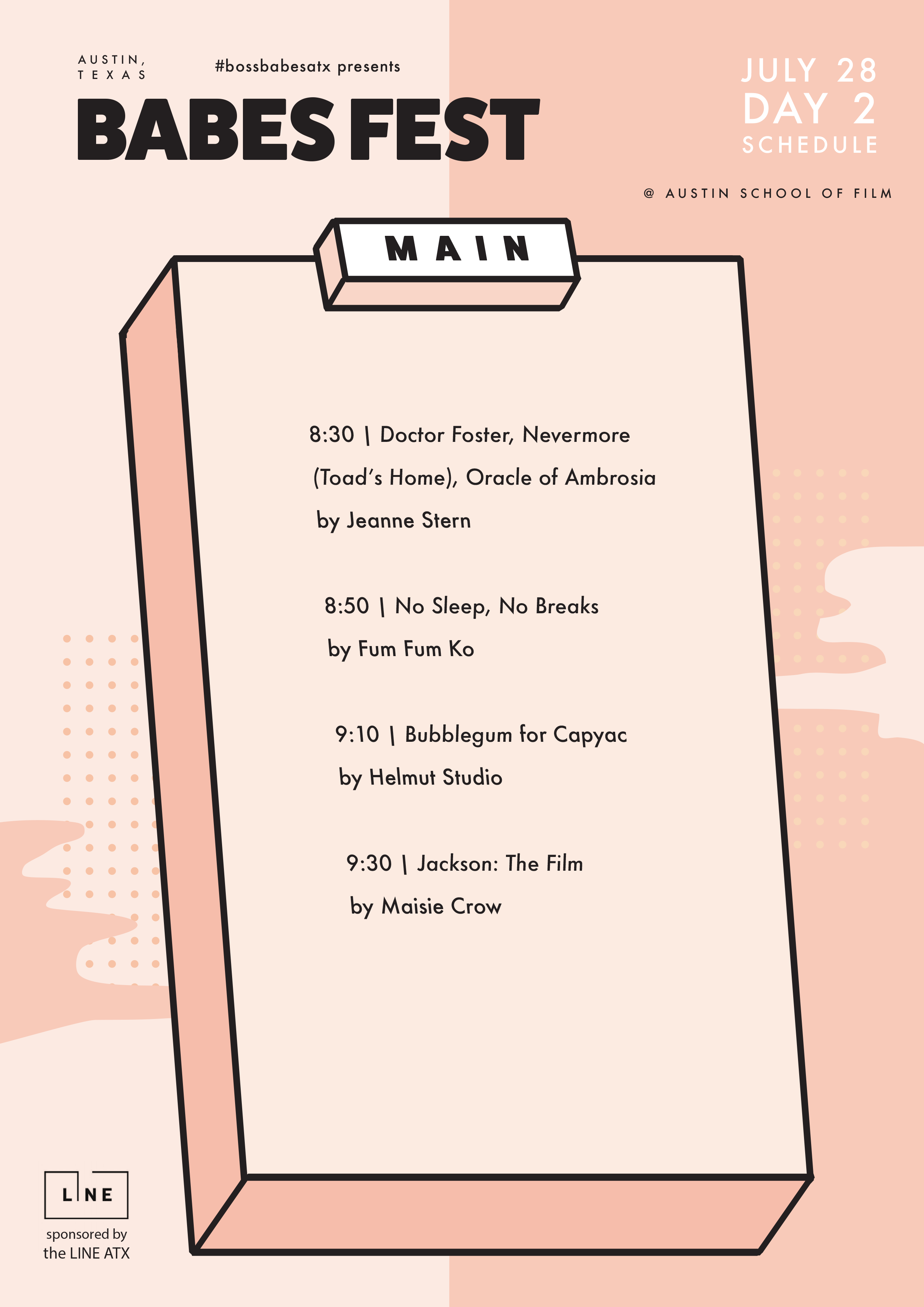 AUSTIN, TEXAS

#bossbabesatx presents

BABES FEST

JULY 28
DAY 2
SCHEDULE

@ AUSTIN SCHOOL OF FILM

MAIN

8:30 | Doctor Foster, Nevermore (Toad's Home), Oracle of Ambrosia by Jeanne Stern

8:50 | No Sleep, No Breaks by Fum Fum Ko

9:10 | Bubblegum for Capyac by Helmut Studio

9:30 | Jackson: The Film by Maisie Crow

LINE

sponsored by
the LINE ATX